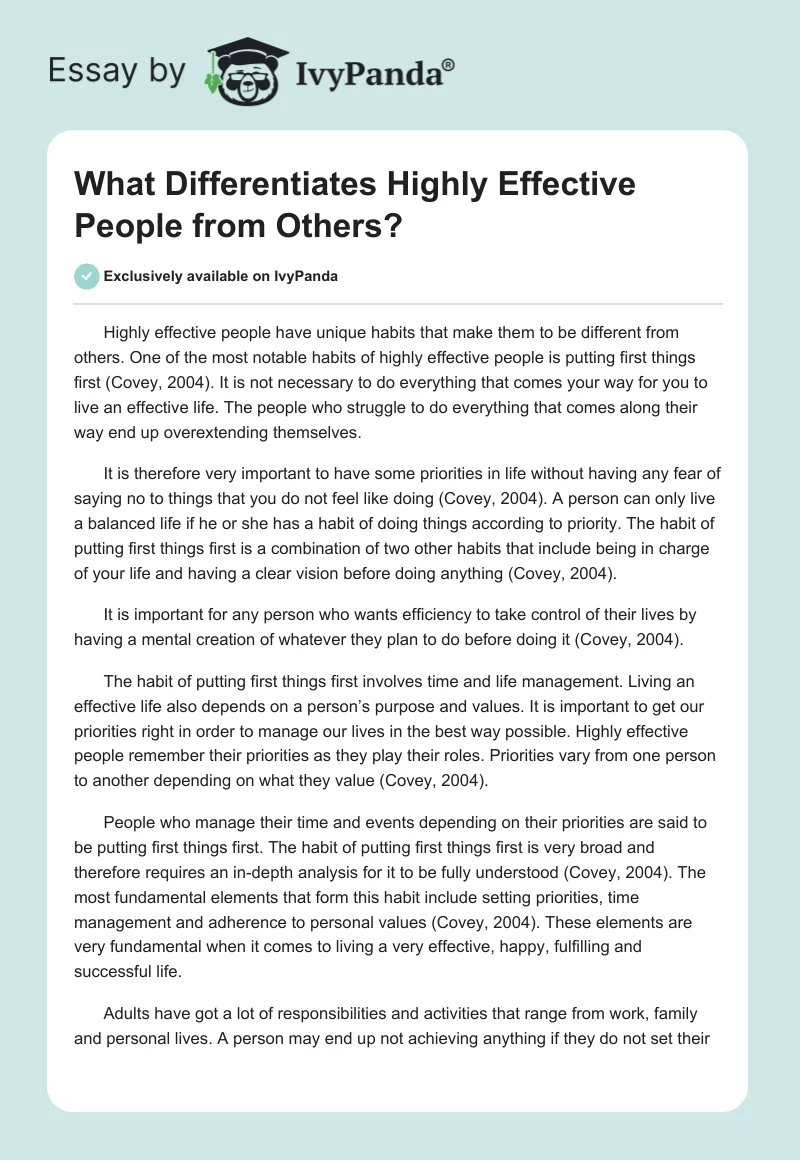 Essay by IvyPanda®

What Differentiates Highly Effective People from Others?

Exclusively available on IvyPanda

Highly effective people have unique habits that make them to be different from others. One of the most notable habits of highly effective people is putting first things first (Covey, 2004). It is not necessary to do everything that comes your way for you to live an effective life. The people who struggle to do everything that comes along their way end up overextending themselves.

It is therefore very important to have some priorities in life without having any fear of saying no to things that you do not feel like doing (Covey, 2004). A person can only live a balanced life if he or she has a habit of doing things according to priority. The habit of putting first things first is a combination of two other habits that include being in charge of your life and having a clear vision before doing anything (Covey, 2004).

It is important for any person who wants efficiency to take control of their lives by having a mental creation of whatever they plan to do before doing it (Covey, 2004).

The habit of putting first things first involves time and life management. Living an effective life also depends on a person's purpose and values. It is important to get our priorities right in order to manage our lives in the best way possible. Highly effective people remember their priorities as they play their roles. Priorities vary from one person to another depending on what they value (Covey, 2004).

People who manage their time and events depending on their priorities are said to be putting first things first. The habit of putting first things first is very broad and therefore requires an in-depth analysis for it to be fully understood (Covey, 2004). The most fundamental elements that form this habit include setting priorities, time management and adherence to personal values (Covey, 2004). These elements are very fundamental when it comes to living a very effective, happy, fulfilling and successful life.

Adults have got a lot of responsibilities and activities that range from work, family and personal lives. A person may end up not achieving anything if they do not set their